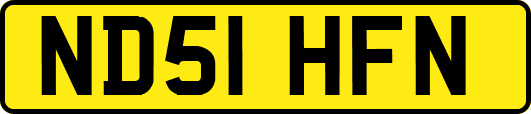 ND51 HFN